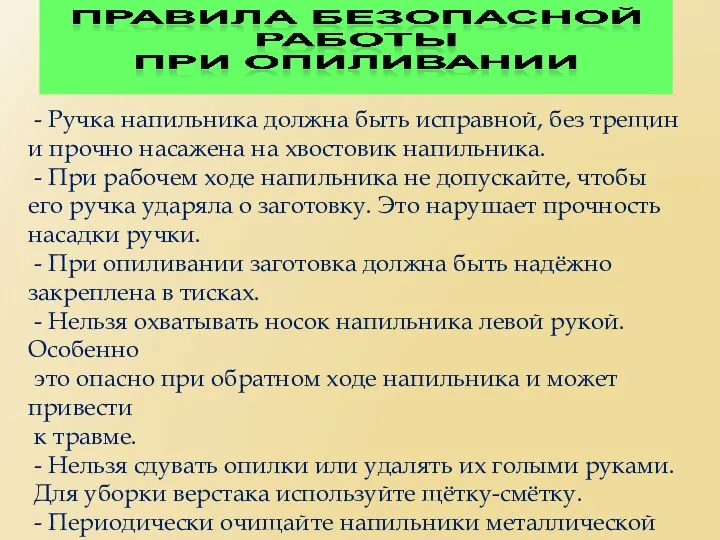 ПРАВИЛА БЕЗОПАСНОЙ РАБОТЫ
ПРИ ОПИЛИВАНИИ

- Ручка напильника должна быть исправной, без трещин и прочно насажена на хвостовик напильника.
- При рабочем ходе напильника не допускайте, чтобы его ручка ударяла о заготовку. Это нарушает прочность насадки ручки.
- При опиливании заготовка должна быть надёжно закреплена в тисках.
- Нельзя охватывать носок напильника левой рукой. Особенно
это опасно при обратном ходе напильника и может привести
к травме.
- Нельзя сдувать опилки или удалять их голыми руками. Для уборки верстака используйте щётку-смётку.
- Периодически очищайте напильники металлической